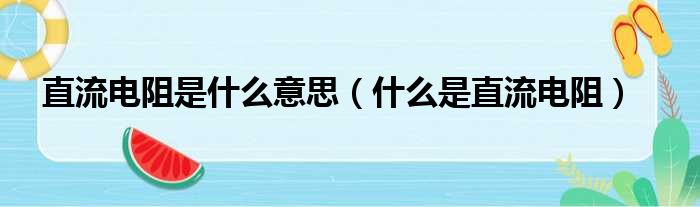 直流电阻是什么意思（什么是直流电阻）